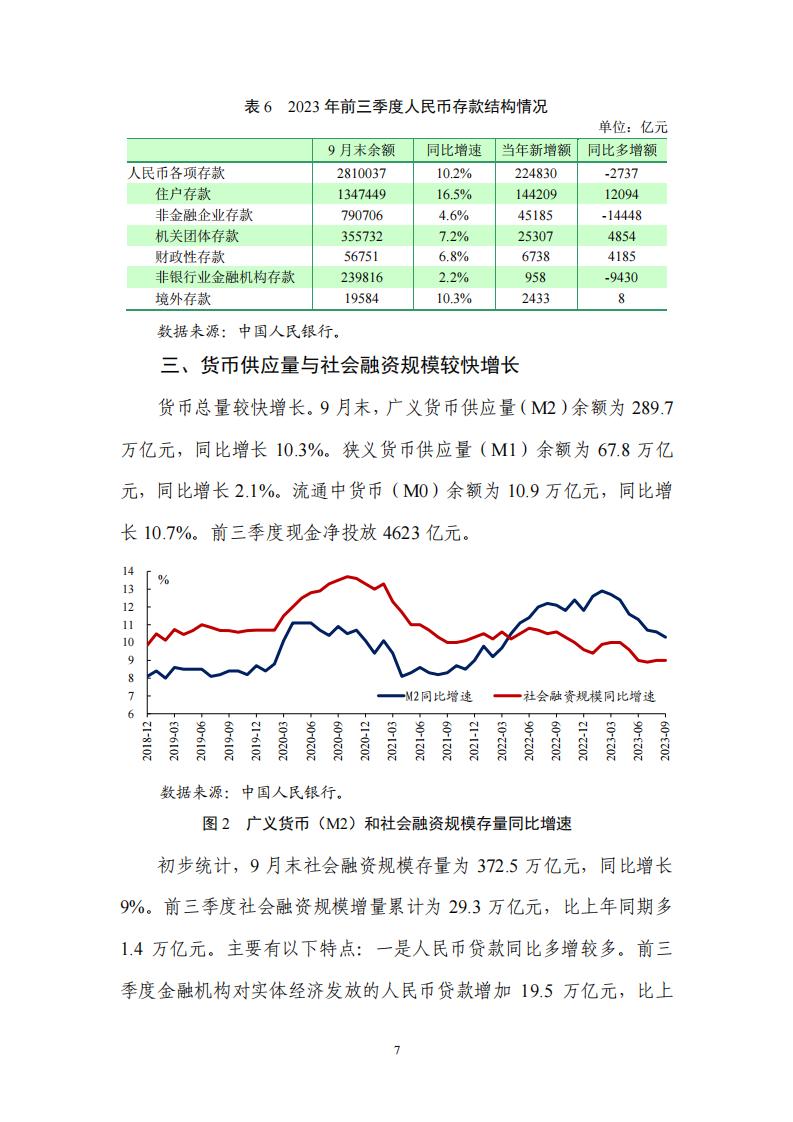 表 6　2023 年前三季度人民币存款结构情况

单位：亿元

| | 9 月末余额 | 同比增速 | 当年新增额 | 同比多增额 |
|---|---|---|---|---|
| 人民币各项存款 | 2810037 | 10.2% | 224830 | -2737 |
| 住户存款 | 1347449 | 16.5% | 144209 | 12094 |
| 非金融企业存款 | 790706 | 4.6% | 45185 | -14448 |
| 机关团体存款 | 355732 | 7.2% | 25307 | 4854 |
| 财政性存款 | 56751 | 6.8% | 6738 | 4185 |
| 非银行业金融机构存款 | 239816 | 2.2% | 958 | -9430 |
| 境外存款 | 19584 | 10.3% | 2433 | 8 |

数据来源：中国人民银行。

三、货币供应量与社会融资规模较快增长

货币总量较快增长。9 月末，广义货币供应量（M2）余额为 289.7 万亿元，同比增长 10.3%。狭义货币供应量（M1）余额为 67.8 万亿元，同比增长 2.1%。流通中货币（M0）余额为 10.9 万亿元，同比增长 10.7%。前三季度现金净投放 4623 亿元。

14
13
12
11
10
9
8
7
6
%
M2同比增速
社会融资规模同比增速
2018-12
2019-03
2019-06
2019-09
2019-12
2020-03
2020-06
2020-09
2020-12
2021-03
2021-06
2021-09
2021-12
2022-03
2022-06
2022-09
2022-12
2023-03
2023-06
2023-09

数据来源：中国人民银行。

图 2　广义货币（M2）和社会融资规模存量同比增速

初步统计，9 月末社会融资规模存量为 372.5 万亿元，同比增长 9%。前三季度社会融资规模增量累计为 29.3 万亿元，比上年同期多 1.4 万亿元。主要有以下特点：一是人民币贷款同比多增较多。前三季度金融机构对实体经济发放的人民币贷款增加 19.5 万亿元，比上

7